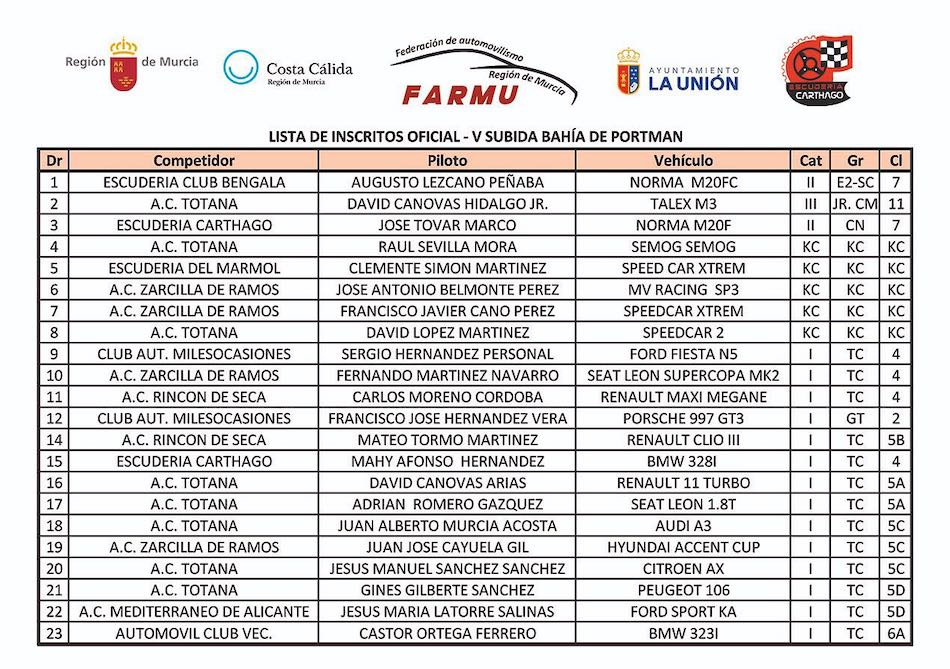 Región de Murcia

Costa Cálida
Región de Murcia

Federación de automovilismo
Región de Murcia
FARMU

AYUNTAMIENTO
LA UNIÓN

ESCUDERIA CARTHAGO

LISTA DE INSCRITOS OFICIAL - V SUBIDA BAHÍA DE PORTMAN

| Dr | Competidor | Piloto | Vehículo | Cat | Gr | Cl |
|---|---|---|---|---|---|---|
| 1 | ESCUDERIA CLUB BENGALA | AUGUSTO LEZCANO PEÑABA | NORMA M20FC | II | E2-SC | 7 |
| 2 | A.C. TOTANA | DAVID CANOVAS HIDALGO JR. | TALEX M3 | III | JR. CM | 11 |
| 3 | ESCUDERIA CARTHAGO | JOSE TOVAR MARCO | NORMA M20F | II | CN | 7 |
| 4 | A.C. TOTANA | RAUL SEVILLA MORA | SEMOG SEMOG | KC | KC | KC |
| 5 | ESCUDERIA DEL MARMOL | CLEMENTE SIMON MARTINEZ | SPEED CAR XTREM | KC | KC | KC |
| 6 | A.C. ZARCILLA DE RAMOS | JOSE ANTONIO BELMONTE PEREZ | MV RACING SP3 | KC | KC | KC |
| 7 | A.C. ZARCILLA DE RAMOS | FRANCISCO JAVIER CANO PEREZ | SPEEDCAR XTREM | KC | KC | KC |
| 8 | A.C. TOTANA | DAVID LOPEZ MARTINEZ | SPEEDCAR 2 | KC | KC | KC |
| 9 | CLUB AUT. MILESOCASIONES | SERGIO HERNANDEZ PERSONAL | FORD FIESTA N5 | I | TC | 4 |
| 10 | A.C. ZARCILLA DE RAMOS | FERNANDO MARTINEZ NAVARRO | SEAT LEON SUPERCOPA MK2 | I | TC | 4 |
| 11 | A.C. RINCON DE SECA | CARLOS MORENO CORDOBA | RENAULT MAXI MEGANE | I | TC | 4 |
| 12 | CLUB AUT. MILESOCASIONES | FRANCISCO JOSE HERNANDEZ VERA | PORSCHE 997 GT3 | I | GT | 2 |
| 14 | A.C. RINCON DE SECA | MATEO TORMO MARTINEZ | RENAULT CLIO III | I | TC | 5B |
| 15 | ESCUDERIA CARTHAGO | MAHY AFONSO HERNANDEZ | BMW 328I | I | TC | 4 |
| 16 | A.C. TOTANA | DAVID CANOVAS ARIAS | RENAULT 11 TURBO | I | TC | 5A |
| 17 | A.C. TOTANA | ADRIAN ROMERO GAZQUEZ | SEAT LEON 1.8T | I | TC | 5A |
| 18 | A.C. TOTANA | JUAN ALBERTO MURCIA ACOSTA | AUDI A3 | I | TC | 5C |
| 19 | A.C. ZARCILLA DE RAMOS | JUAN JOSE CAYUELA GIL | HYUNDAI ACCENT CUP | I | TC | 5C |
| 20 | A.C. TOTANA | JESUS MANUEL SANCHEZ SANCHEZ | CITROEN AX | I | TC | 5C |
| 21 | A.C. TOTANA | GINES GILBERTE SANCHEZ | PEUGEOT 106 | I | TC | 5D |
| 22 | A.C. MEDITERRANEO DE ALICANTE | JESUS MARIA LATORRE SALINAS | FORD SPORT KA | I | TC | 5D |
| 23 | AUTOMOVIL CLUB VEC. | CASTOR ORTEGA FERRERO | BMW 323I | I | TC | 6A |